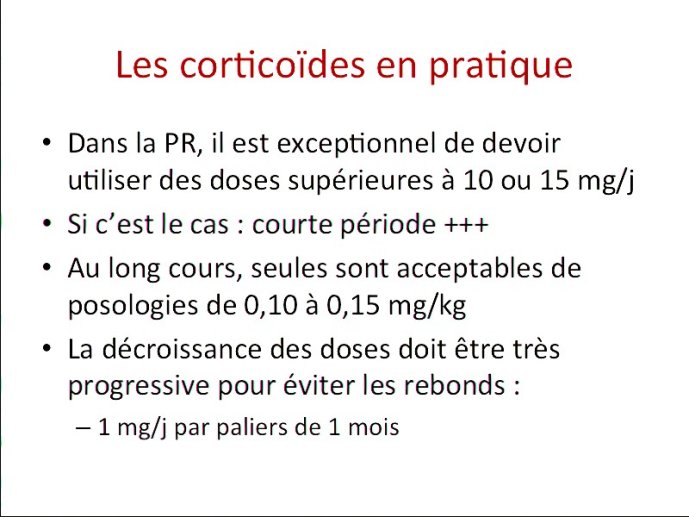 Les corticoïdes en pratique

• Dans la PR, il est exceptionnel de devoir utiliser des doses supérieures à 10 ou 15 mg/j

• Si c'est le cas : courte période +++

• Au long cours, seules sont acceptables de posologies de 0,10 à 0,15 mg/kg

• La décroissance des doses doit être très progressive pour éviter les rebonds :

– 1 mg/j par paliers de 1 mois